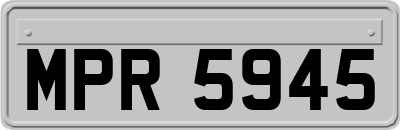 MPR 5945